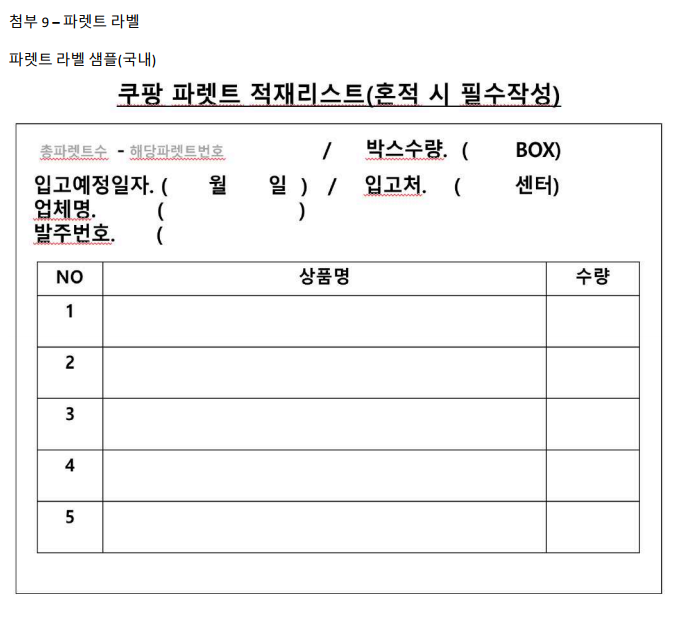 첨부 9 – 파렛트 라벨

파렛트 라벨 샘플(국내)

쿠팡 파렛트 적재리스트(혼적 시 필수작성)

총파렛트수 - 해당파렛트번호 / 박스수량. ( BOX)
입고예정일자. ( 월 일 ) / 입고처. ( 센터)
업체명. ( )
발주번호. (

| NO | 상품명 | 수량 |
|---|---|---|
| 1 | | |
| 2 | | |
| 3 | | |
| 4 | | |
| 5 | | |